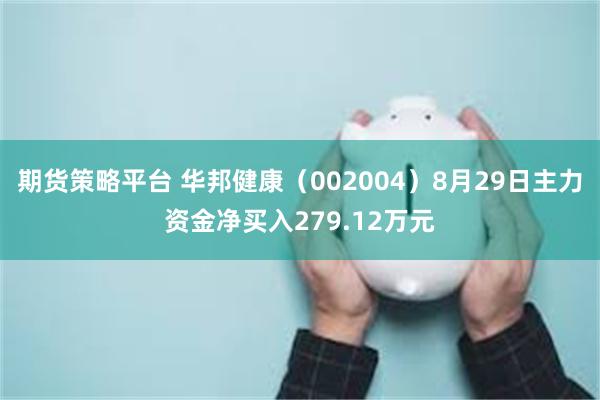 期货策略平台 华邦健康（002004）8月29日主力资金净买入279.12万元